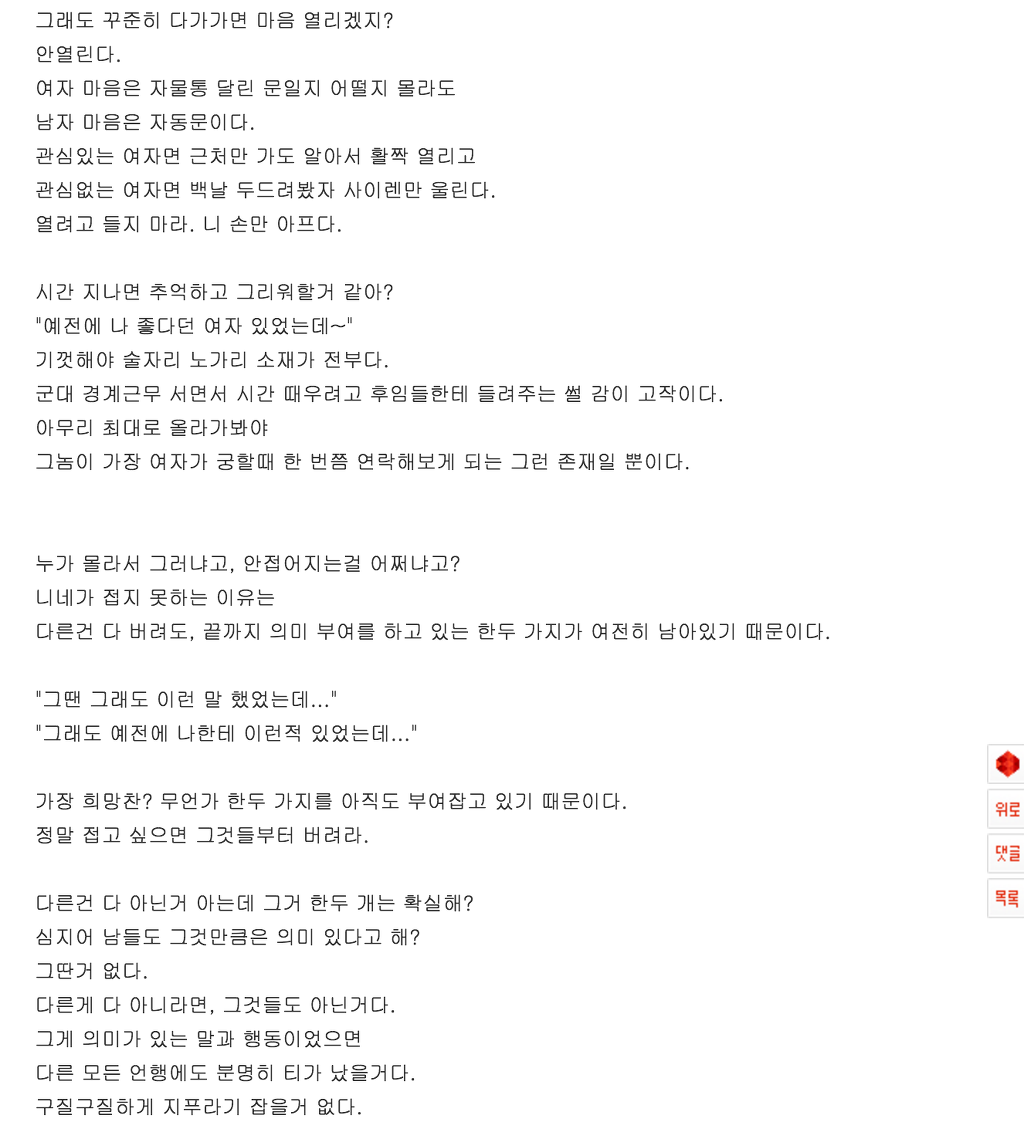 그래도 꾸준히 다가가면 마음 열리겠지?
안열린다.
여자 마음은 자물통 달린 문일지 어떨지 몰라도
남자 마음은 자동문이다.
관심있는 여자면 근처만 가도 알아서 활짝 열리고
관심없는 여자면 백날 두드려봤자 사이렌만 울린다.
열려고 들지 마라. 니 손만 아프다.

시간 지나면 추억하고 그리워할거 같아?
"예전에 나 좋다던 여자 있었는데~"
기껏해야 술자리 노가리 소재가 전부다.
군대 경계근무 서면서 시간 때우려고 후임들한테 들려주는 썰 감이 고작이다.
아무리 최대로 올라가봐야
그놈이 가장 여자가 궁할때 한 번쯤 연락해보게 되는 그런 존재일 뿐이다.

누가 몰라서 그러냐고, 안접어지는걸 어쩌냐고?
니네가 접지 못하는 이유는
다른건 다 버려도, 끝까지 의미 부여를 하고 있는 한두 가지가 여전히 남아있기 때문이다.

"그땐 그래도 이런 말 했었는데..."
"그래도 예전에 나한테 이런적 있었는데..."

가장 희망찬? 무언가 한두 가지를 아직도 부여잡고 있기 때문이다.
정말 접고 싶으면 그것들부터 버려라.

다른건 다 아닌거 아는데 그거 한두 개는 확실해?
심지어 남들도 그것만큼은 의미 있다고 해?
그딴거 없다.
다른게 다 아니라면, 그것들도 아닌거다.
그게 의미가 있는 말과 행동이었으면
다른 모든 언행에도 분명히 티가 났을거다.
구질구질하게 지푸라기 잡을거 없다.

위로
댓글
목록